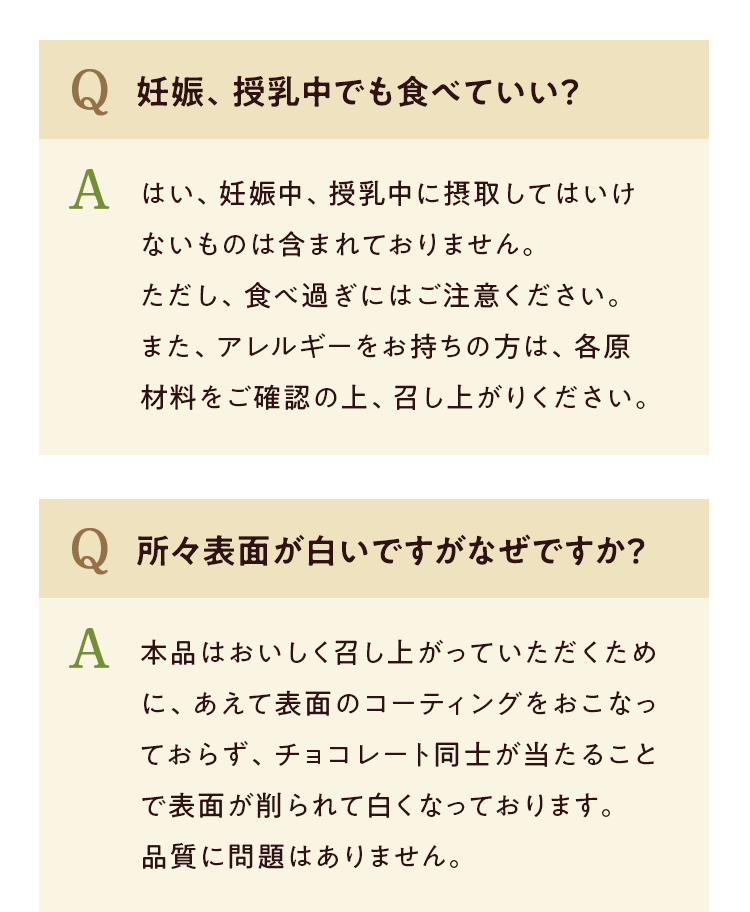 Q 妊娠、授乳中でも食べていい?

A はい、妊娠中、授乳中に摂取してはいけないものは含まれておりません。
ただし、食べ過ぎにはご注意ください。
また、アレルギーをお持ちの方は、各原材料をご確認の上、召し上がりください。

Q 所々表面が白いですがなぜですか?

A 本品はおいしく召し上がっていただくために、あえて表面のコーティングをおこなっておらず、チョコレート同士が当たることで表面が削られて白くなっております。
品質に問題はありません。